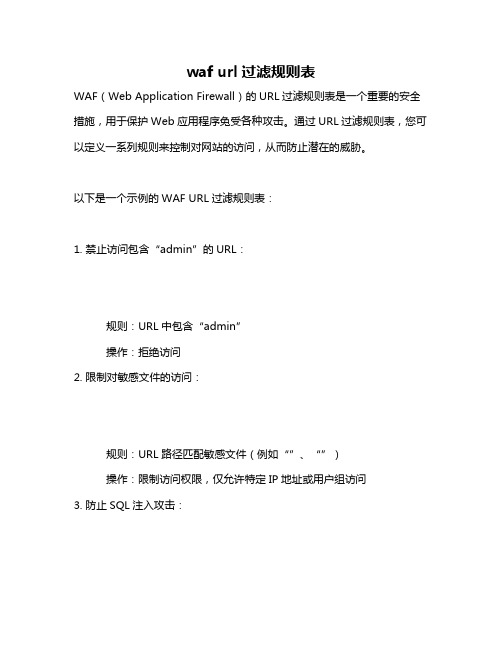 waf url 过滤规则表

WAF（Web Application Firewall）的 URL 过滤规则表是一个重要的安全措施，用于保护 Web 应用程序免受各种攻击。通过 URL 过滤规则表，您可以定义一系列规则来控制对网站的访问，从而防止潜在的威胁。

以下是一个示例的 WAF URL 过滤规则表：

1. 禁止访问包含“admin”的 URL：

规则：URL 中包含“admin”

操作：拒绝访问

2. 限制对敏感文件的访问：

规则：URL 路径匹配敏感文件（例如“”、“”）

操作：限制访问权限，仅允许特定 IP 地址或用户组访问

3. 防止 SQL 注入攻击：